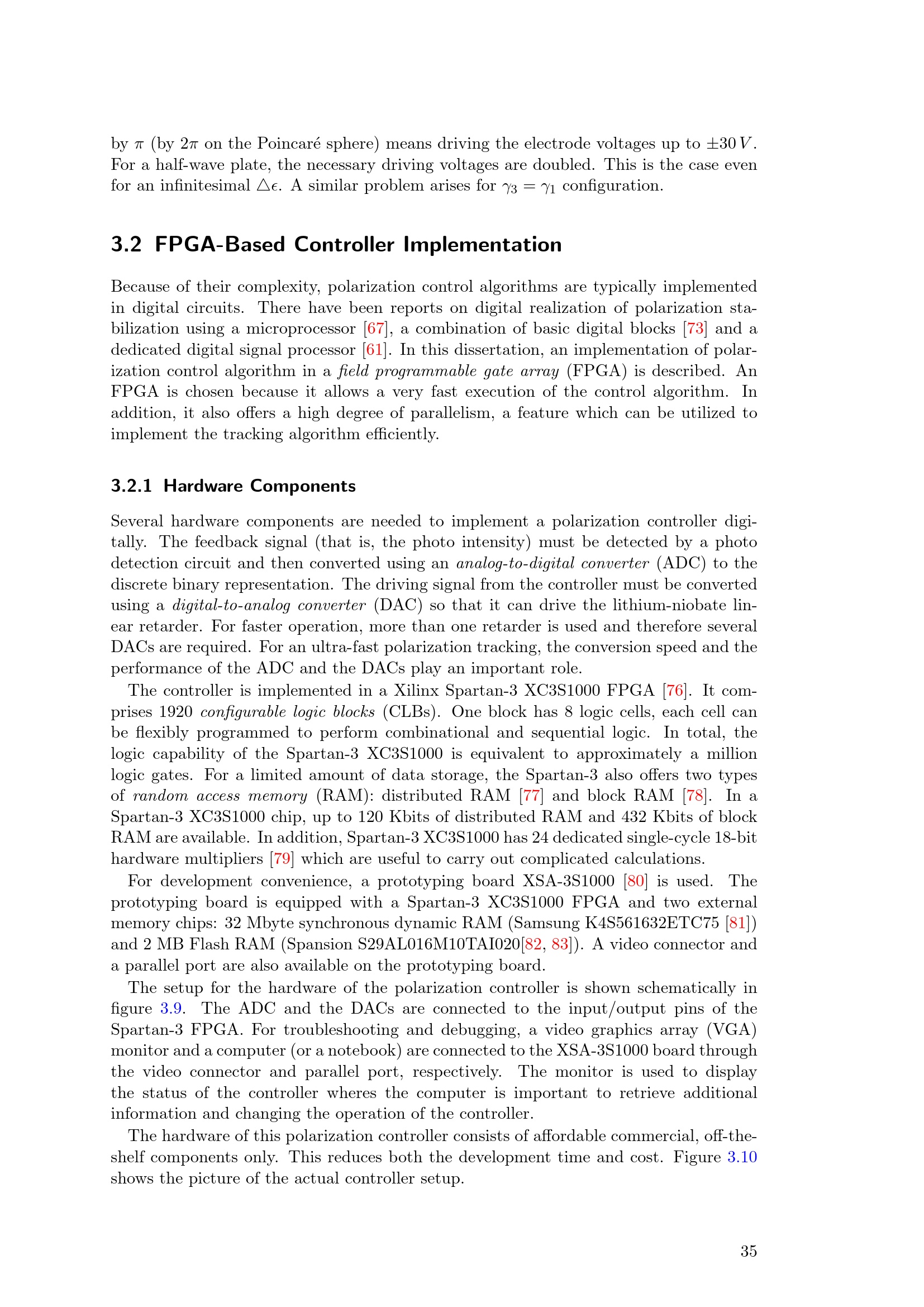 by $\pi$ (by $2\pi$ on the Poincaré sphere) means driving the electrode voltages up to $\pm 30\,V$. For a half-wave plate, the necessary driving voltages are doubled. This is the case even for an infinitesimal $\triangle\epsilon$. A similar problem arises for $\gamma_3 = \gamma_1$ configuration.

3.2 FPGA-Based Controller Implementation

Because of their complexity, polarization control algorithms are typically implemented in digital circuits. There have been reports on digital realization of polarization stabilization using a microprocessor [67], a combination of basic digital blocks [73] and a dedicated digital signal processor [61]. In this dissertation, an implementation of polarization control algorithm in a field programmable gate array (FPGA) is described. An FPGA is chosen because it allows a very fast execution of the control algorithm. In addition, it also offers a high degree of parallelism, a feature which can be utilized to implement the tracking algorithm efficiently.

3.2.1 Hardware Components

Several hardware components are needed to implement a polarization controller digitally. The feedback signal (that is, the photo intensity) must be detected by a photo detection circuit and then converted using an analog-to-digital converter (ADC) to the discrete binary representation. The driving signal from the controller must be converted using a digital-to-analog converter (DAC) so that it can drive the lithium-niobate linear retarder. For faster operation, more than one retarder is used and therefore several DACs are required. For an ultra-fast polarization tracking, the conversion speed and the performance of the ADC and the DACs play an important role.

The controller is implemented in a Xilinx Spartan-3 XC3S1000 FPGA [76]. It comprises 1920 configurable logic blocks (CLBs). One block has 8 logic cells, each cell can be flexibly programmed to perform combinational and sequential logic. In total, the logic capability of the Spartan-3 XC3S1000 is equivalent to approximately a million logic gates. For a limited amount of data storage, the Spartan-3 also offers two types of random access memory (RAM): distributed RAM [77] and block RAM [78]. In a Spartan-3 XC3S1000 chip, up to 120 Kbits of distributed RAM and 432 Kbits of block RAM are available. In addition, Spartan-3 XC3S1000 has 24 dedicated single-cycle 18-bit hardware multipliers [79] which are useful to carry out complicated calculations.

For development convenience, a prototyping board XSA-3S1000 [80] is used. The prototyping board is equipped with a Spartan-3 XC3S1000 FPGA and two external memory chips: 32 Mbyte synchronous dynamic RAM (Samsung K4S561632ETC75 [81]) and 2 MB Flash RAM (Spansion S29AL016M10TAI020[82, 83]). A video connector and a parallel port are also available on the prototyping board.

The setup for the hardware of the polarization controller is shown schematically in figure 3.9. The ADC and the DACs are connected to the input/output pins of the Spartan-3 FPGA. For troubleshooting and debugging, a video graphics array (VGA) monitor and a computer (or a notebook) are connected to the XSA-3S1000 board through the video connector and parallel port, respectively. The monitor is used to display the status of the controller wheres the computer is important to retrieve additional information and changing the operation of the controller.

The hardware of this polarization controller consists of affordable commercial, off-the-shelf components only. This reduces both the development time and cost. Figure 3.10 shows the picture of the actual controller setup.

35